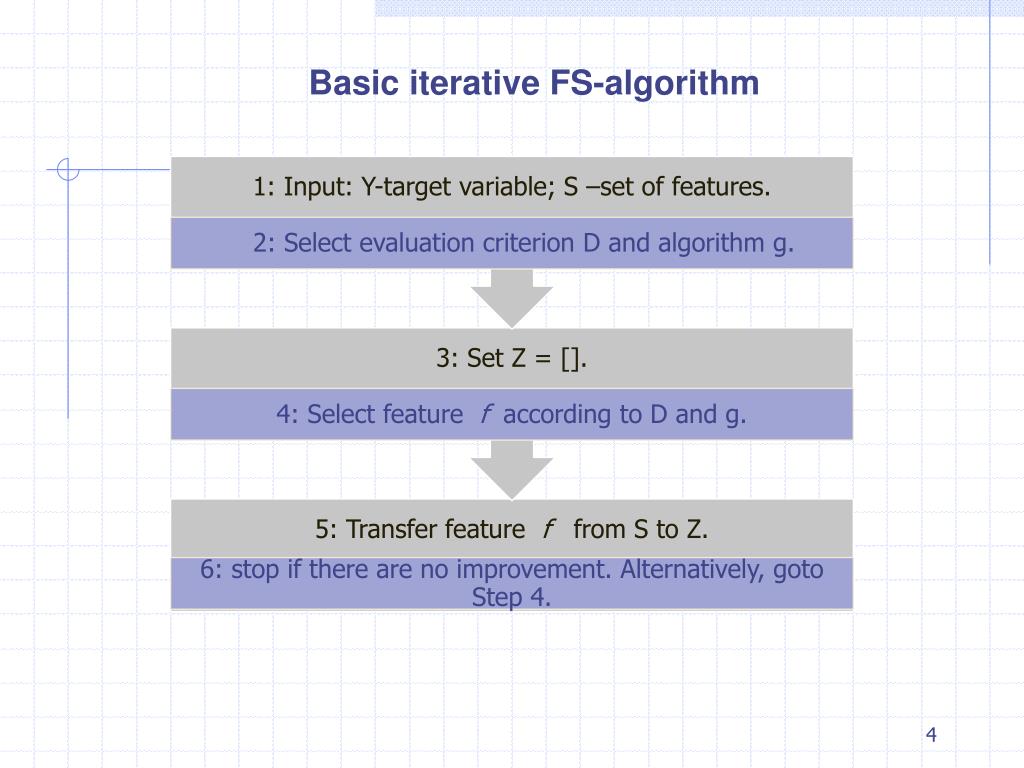 Basic iterative FS-algorithm

1: Input: Y-target variable; S –set of features.

2: Select evaluation criterion D and algorithm g.

3: Set Z = [].

4: Select feature $f$ according to D and g.

5: Transfer feature $f$ from S to Z.

6: stop if there are no improvement. Alternatively, goto Step 4.

4